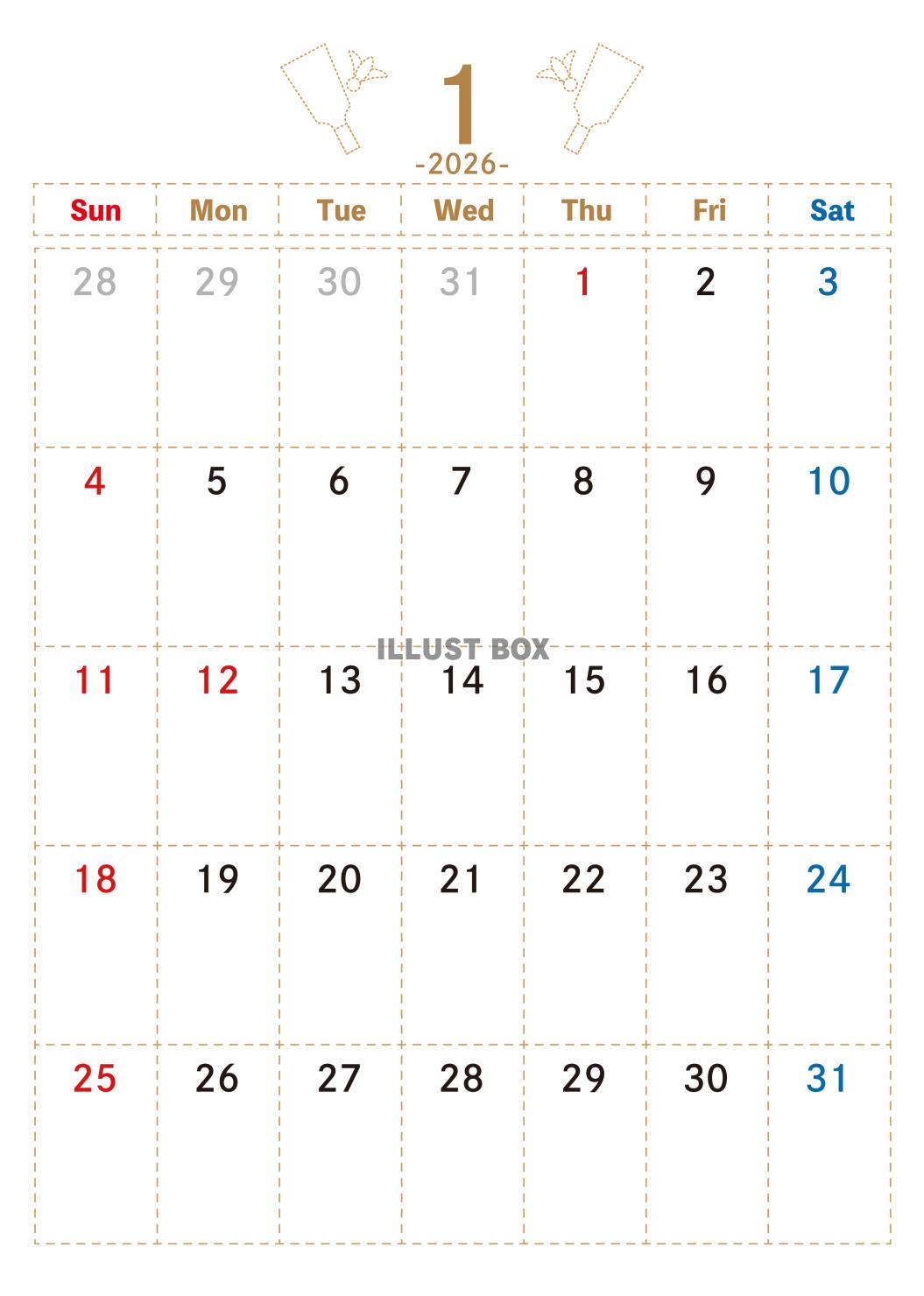 1
-2026-

| Sun | Mon | Tue | Wed | Thu | Fri | Sat |
|---|---|---|---|---|---|---|
| 28 | 29 | 30 | 31 | 1 | 2 | 3 |
| 4 | 5 | 6 | 7 | 8 | 9 | 10 |
| 11 | 12 | 13 | 14 | 15 | 16 | 17 |
| 18 | 19 | 20 | 21 | 22 | 23 | 24 |
| 25 | 26 | 27 | 28 | 29 | 30 | 31 |

ILLUST BOX